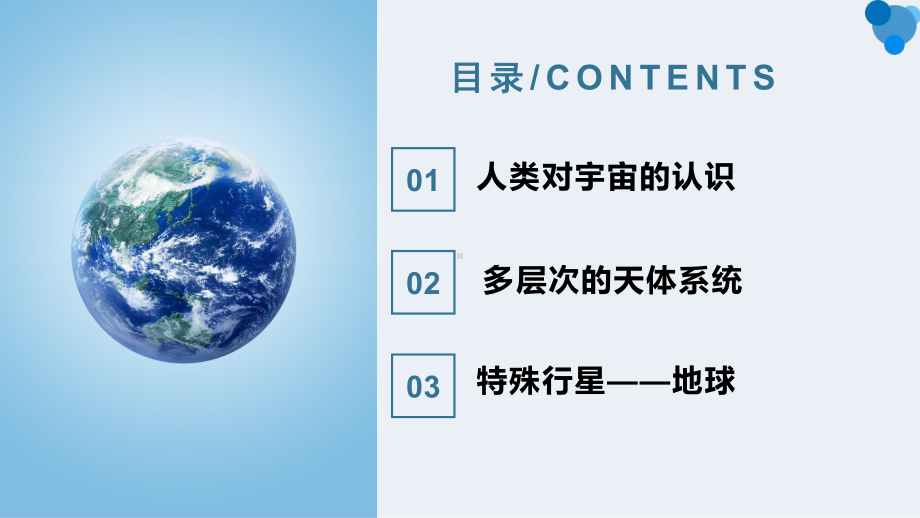 目录/CONTENTS

01 人类对宇宙的认识

02 多层次的天体系统

03 特殊行星——地球